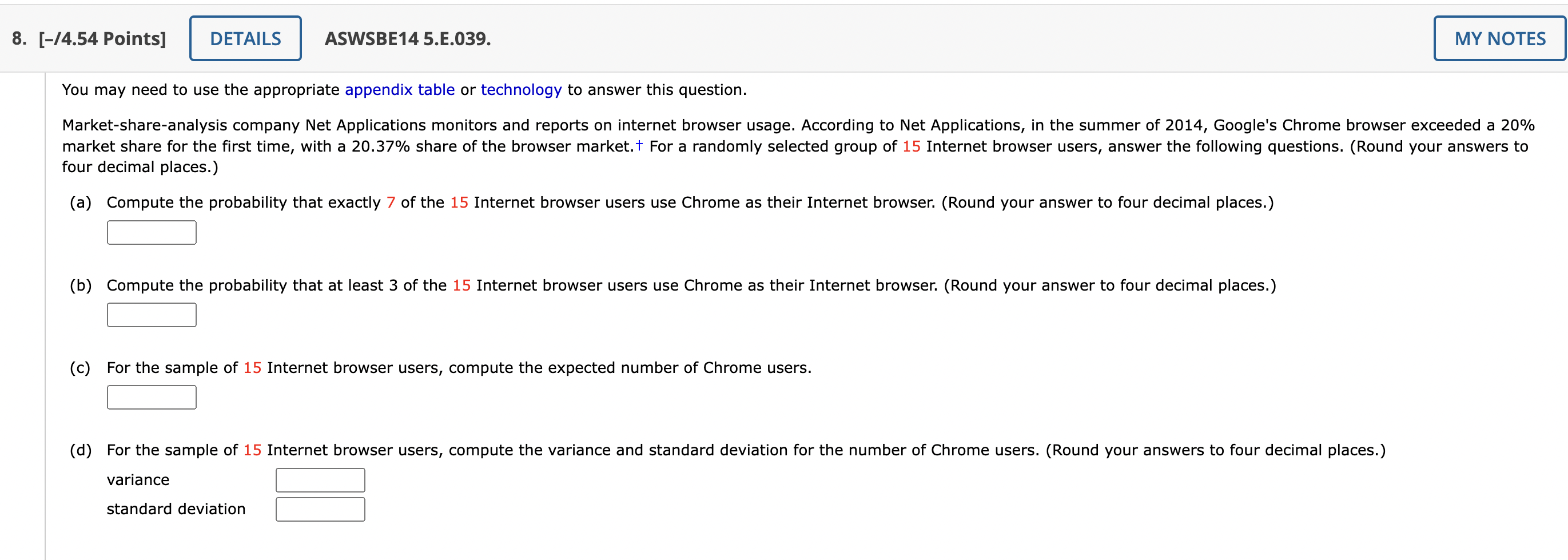 8. [–/4.54 Points] DETAILS ASWSBE14 5.E.039. MY NOTES

You may need to use the appropriate appendix table or technology to answer this question.

Market-share-analysis company Net Applications monitors and reports on internet browser usage. According to Net Applications, in the summer of 2014, Google's Chrome browser exceeded a 20% market share for the first time, with a 20.37% share of the browser market.† For a randomly selected group of 15 Internet browser users, answer the following questions. (Round your answers to four decimal places.)

(a) Compute the probability that exactly 7 of the 15 Internet browser users use Chrome as their Internet browser. (Round your answer to four decimal places.)

(b) Compute the probability that at least 3 of the 15 Internet browser users use Chrome as their Internet browser. (Round your answer to four decimal places.)

(c) For the sample of 15 Internet browser users, compute the expected number of Chrome users.

(d) For the sample of 15 Internet browser users, compute the variance and standard deviation for the number of Chrome users. (Round your answers to four decimal places.)

variance

standard deviation